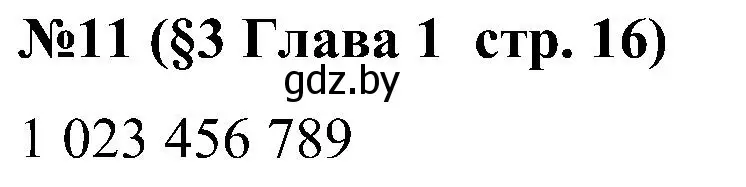 №11 (§3 Глава 1 стр. 16)
gdz.by
1 023 456 789